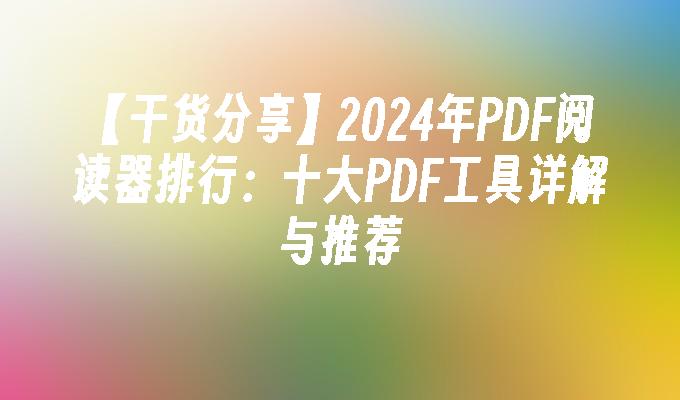 【干货分享】2024年PDF阅读器排行：十大PDF工具详解与推荐